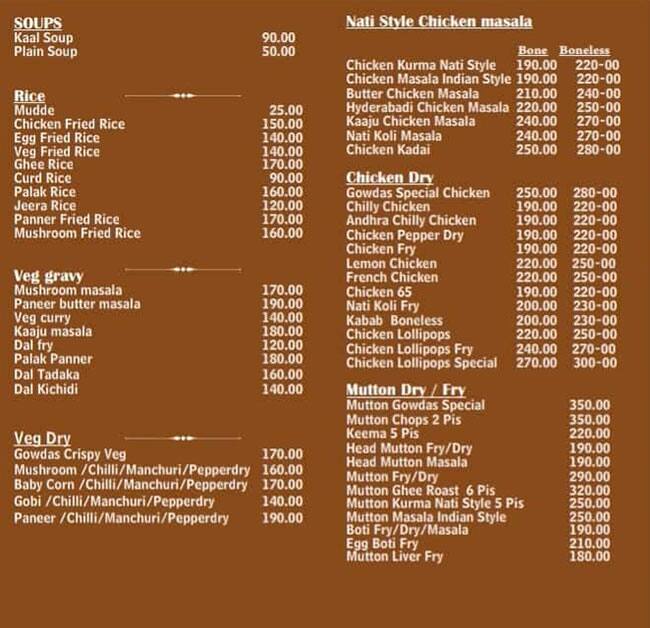 SOUPS
| | |
|---|---|
| Kaal Soup | 90.00 |
| Plain Soup | 50.00 |

Rice
| | |
|---|---|
| Mudde | 25.00 |
| Chicken Fried Rice | 150.00 |
| Egg Fried Rice | 140.00 |
| Veg Fried Rice | 140.00 |
| Ghee Rice | 170.00 |
| Curd Rice | 90.00 |
| Palak Rice | 160.00 |
| Jeera Rice | 120.00 |
| Panner Fried Rice | 170.00 |
| Mushroom Fried Rice | 160.00 |

Veg gravy
| | |
|---|---|
| Mushroom masala | 170.00 |
| Paneer butter masala | 190.00 |
| Veg curry | 140.00 |
| Kaaju masala | 180.00 |
| Dal fry | 120.00 |
| Palak Panner | 180.00 |
| Dal Tadaka | 160.00 |
| Dal Kichidi | 140.00 |

Veg Dry
| | |
|---|---|
| Gowdas Crispy Veg | 170.00 |
| Mushroom /Chilli/Manchuri/Pepperdry | 160.00 |
| Baby Corn /Chilli/Manchuri/Pepperdry | 170.00 |
| Gobi /Chilli/Manchuri/Pepperdry | 140.00 |
| Paneer /Chilli/Manchuri/Pepperdry | 190.00 |

Nati Style Chicken masala
| | Bone | Boneless |
|---|---|---|
| Chicken Kurma Nati Style | 190.00 | 220-00 |
| Chicken Masala Indian Style | 190.00 | 220-00 |
| Butter Chicken Masala | 210.00 | 240-00 |
| Hyderabadi Chicken Masala | 220.00 | 250-00 |
| Kaaju Chicken Masala | 240.00 | 270-00 |
| Nati Koli Masala | 240.00 | 270-00 |
| Chicken Kadai | 250.00 | 280-00 |

Chicken Dry
| | | |
|---|---|---|
| Gowdas Special Chicken | 250.00 | 280-00 |
| Chilly Chicken | 190.00 | 220-00 |
| Andhra Chilly Chicken | 190.00 | 220-00 |
| Chicken Pepper Dry | 190.00 | 220-00 |
| Chicken Fry | 190.00 | 220-00 |
| Lemon Chicken | 220.00 | 250-00 |
| French Chicken | 220.00 | 250-00 |
| Chicken 65 | 190.00 | 220-00 |
| Nati Koli Fry | 200.00 | 230-00 |
| Kabab Boneless | 200.00 | 230-00 |
| Chicken Lollipops | 220.00 | 250-00 |
| Chicken Lollipops Fry | 240.00 | 270-00 |
| Chicken Lollipops Special | 270.00 | 300-00 |

Mutton Dry / Fry
| | |
|---|---|
| Mutton Gowdas Special | 350.00 |
| Mutton Chops 2 Pis | 350.00 |
| Keema 5 Pis | 220.00 |
| Head Mutton Fry/Dry | 190.00 |
| Head Mutton Masala | 190.00 |
| Mutton Fry/Dry | 290.00 |
| Mutton Ghee Roast 6 Pis | 320.00 |
| Mutton Kurma Nati Style 5 Pis | 250.00 |
| Mutton Masala Indian Style | 250.00 |
| Boti Fry/Dry/Masala | 190.00 |
| Egg Boti Fry | 210.00 |
| Mutton Liver Fry | 180.00 |